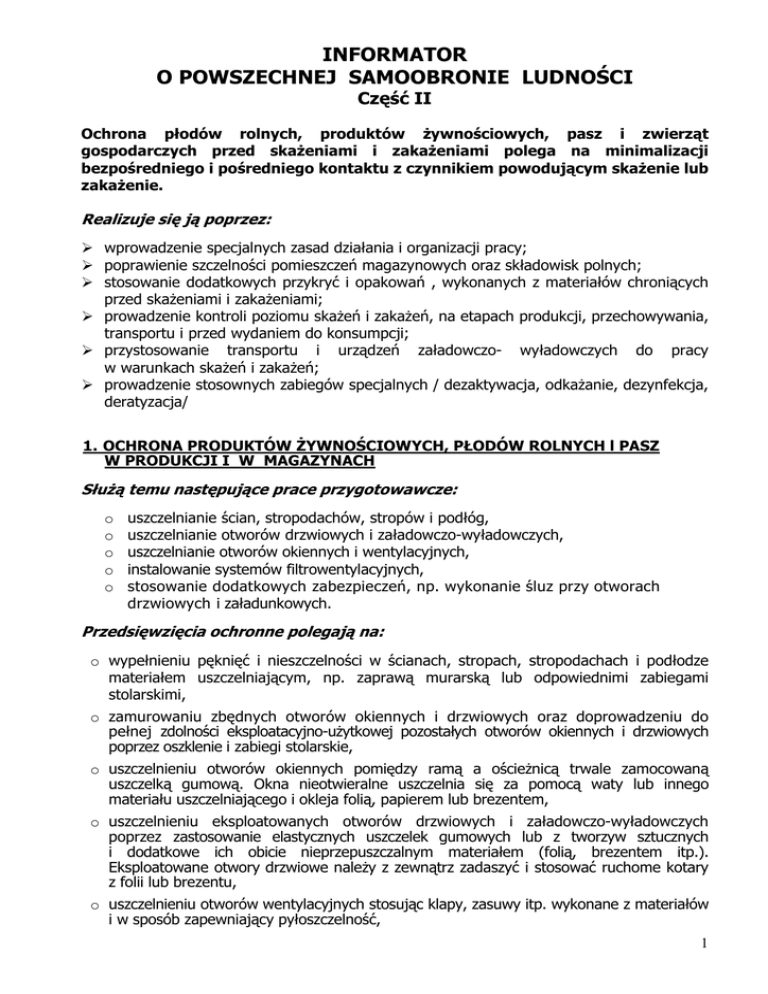 INFORMATOR
O POWSZECHNEJ SAMOOBRONIE LUDNOŚCI
Część II

Ochrona płodów rolnych, produktów żywnościowych, pasz i zwierząt gospodarczych przed skażeniami i zakażeniami polega na minimalizacji bezpośredniego i pośredniego kontaktu z czynnikiem powodującym skażenie lub zakażenie.

Realizuje się ją poprzez:

➢ wprowadzenie specjalnych zasad działania i organizacji pracy;
➢ poprawienie szczelności pomieszczeń magazynowych oraz składowisk polnych;
➢ stosowanie dodatkowych przykryć i opakowań , wykonanych z materiałów chroniących przed skażeniami i zakażeniami;
➢ prowadzenie kontroli poziomu skażeń i zakażeń, na etapach produkcji, przechowywania, transportu i przed wydaniem do konsumpcji;
➢ przystosowanie transportu i urządzeń załadowczo- wyładowczych do pracy w warunkach skażeń i zakażeń;
➢ prowadzenie stosownych zabiegów specjalnych / dezaktywacja, odkażanie, dezynfekcja, deratyzacja/

1. OCHRONA PRODUKTÓW ŻYWNOŚCIOWYCH, PŁODÓW ROLNYCH I PASZ W PRODUKCJI I W MAGAZYNACH

Służą temu następujące prace przygotowawcze:

o uszczelnianie ścian, stropodachów, stropów i podłóg,
o uszczelnianie otworów drzwiowych i załadowczo-wyładowczych,
o uszczelnianie otworów okiennych i wentylacyjnych,
o instalowanie systemów filtrowentylacyjnych,
o stosowanie dodatkowych zabezpieczeń, np. wykonanie śluz przy otworach drzwiowych i załadunkowych.

Przedsięwzięcia ochronne polegają na:

o wypełnieniu pęknięć i nieszczelności w ścianach, stropach, stropodachach i podłodze materiałem uszczelniającym, np. zaprawą murarską lub odpowiednimi zabiegami stolarskimi,
o zamurowaniu zbędnych otworów okiennych i drzwiowych oraz doprowadzeniu do pełnej zdolności eksploatacyjno-użytkowej pozostałych otworów okiennych i drzwiowych poprzez oszklenie i zabiegi stolarskie,
o uszczelnieniu otworów okiennych pomiędzy ramą a ościeżnicą trwale zamocowaną uszczelką gumową. Okna nieotwieralne uszczelnia się za pomocą waty lub innego materiału uszczelniającego i okleja folią, papierem lub brezentem,
o uszczelnieniu eksploatowanych otworów drzwiowych i załadowczo-wyładowczych poprzez zastosowanie elastycznych uszczelek gumowych lub z tworzyw sztucznych i dodatkowe ich obicie nieprzepuszczalnym materiałem (folią, brezentem itp.). Eksploatowane otwory drzwiowe należy z zewnątrz zadaszyć i stosować ruchome kotary z folii lub brezentu,
o uszczelnieniu otworów wentylacyjnych stosując klapy, zasuwy itp. wykonane z materiałów i w sposób zapewniający pyłoszczelność,

1